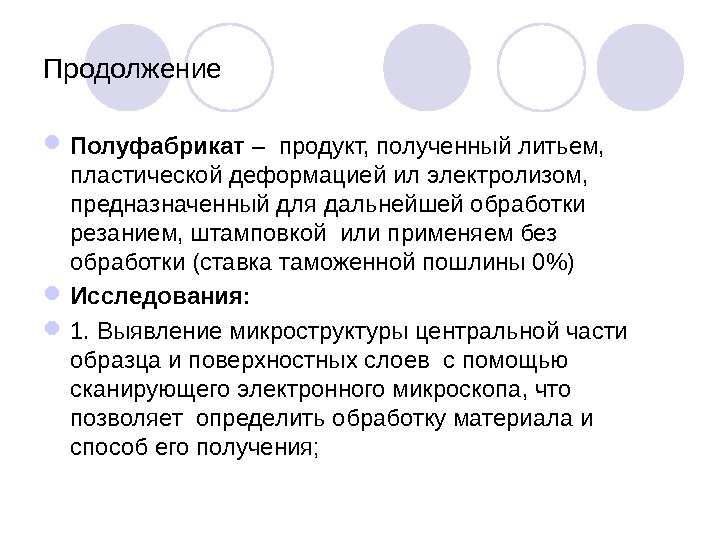 Продолжение

Полуфабрикат – продукт, полученный литьем, пластической деформацией ил электролизом, предназначенный для дальнейшей обработки резанием, штамповкой или применяем без обработки (ставка таможенной пошлины 0%)

Исследования:

1. Выявление микроструктуры центральной части образца и поверхностных слоев с помощью сканирующего электронного микроскопа, что позволяет определить обработку материала и способ его получения;